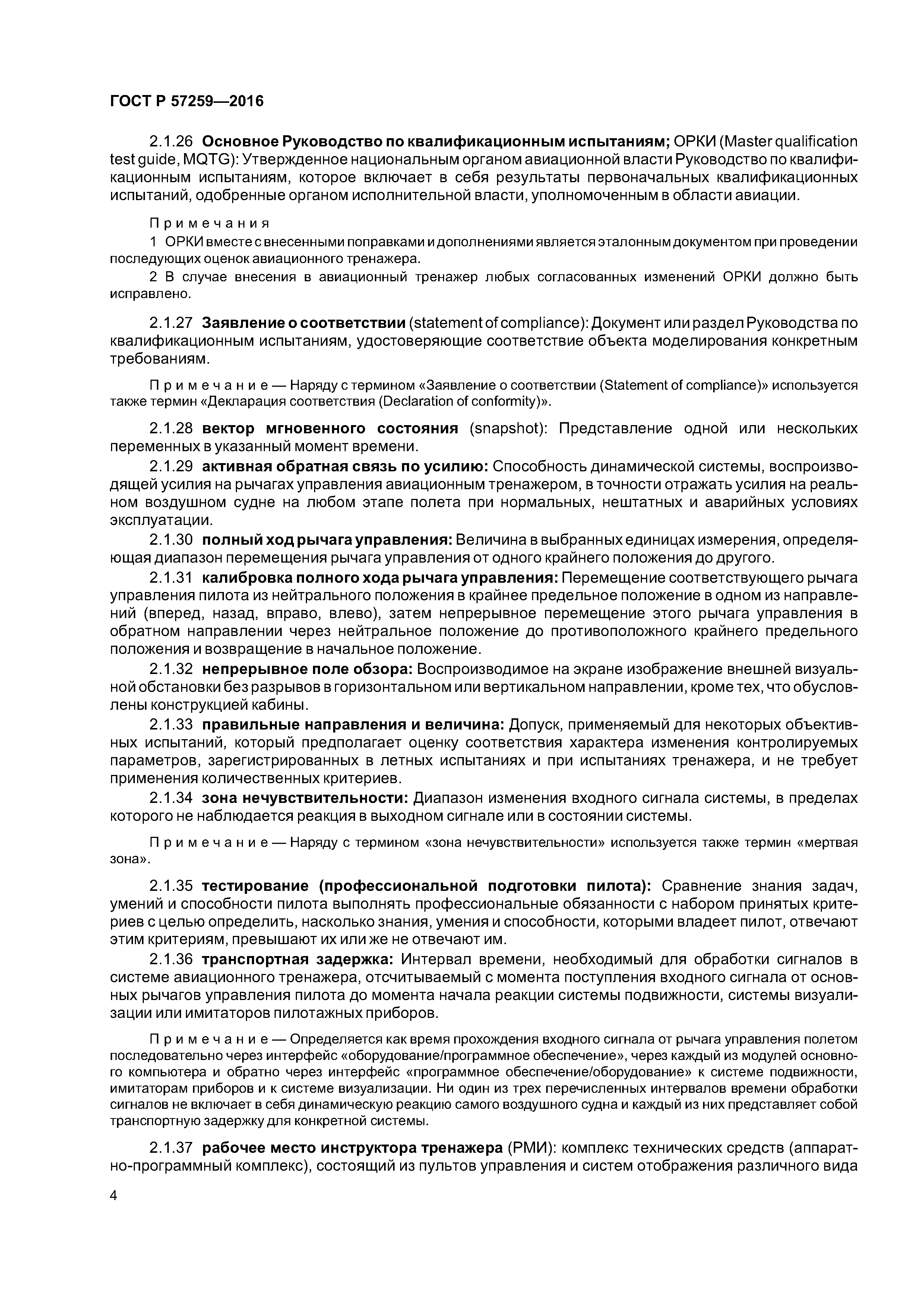 ГОСТ Р 57259—2016

2.1.26 Основное Руководство по квалификационным испытаниям; ОРКИ (Master qualification test guide, MQTG): Утвержденное национальным органом авиационной власти Руководство по квалификационным испытаниям, которое включает в себя результаты первоначальных квалификационных испытаний, одобренные органом исполнительной власти, уполномоченным в области авиации.

Примечания
1 ОРКИ вместе с внесенными поправками и дополнениями является эталонным документом при проведении последующих оценок авиационного тренажера.
2 В случае внесения в авиационный тренажер любых согласованных изменений ОРКИ должно быть исправлено.

2.1.27 Заявление о соответствии (statement of compliance): Документ или раздел Руководства по квалификационным испытаниям, удостоверяющие соответствие объекта моделирования конкретным требованиям.

Примечание — Наряду с термином «Заявление о соответствии (Statement of compliance)» используется также термин «Декларация соответствия (Declaration of conformity)».

2.1.28 вектор мгновенного состояния (snapshot): Представление одной или нескольких переменных в указанный момент времени.
2.1.29 активная обратная связь по усилию: Способность динамической системы, воспроизводящей усилия на рычагах управления авиационным тренажером, в точности отражать усилия на реальном воздушном судне на любом этапе полета при нормальных, нештатных и аварийных условиях эксплуатации.
2.1.30 полный ход рычага управления: Величина в выбранных единицах измерения, определяющая диапазон перемещения рычага управления от одного крайнего положения до другого.
2.1.31 калибровка полного хода рычага управления: Перемещение соответствующего рычага управления пилота из нейтрального положения в крайнее предельное положение в одном из направлений (вперед, назад, вправо, влево), затем непрерывное перемещение этого рычага управления в обратном направлении через нейтральное положение до противоположного крайнего предельного положения и возвращение в начальное положение.
2.1.32 непрерывное поле обзора: Воспроизводимое на экране изображение внешней визуальной обстановки без разрывов в горизонтальном или вертикальном направлении, кроме тех, что обусловлены конструкцией кабины.
2.1.33 правильные направления и величина: Допуск, применяемый для некоторых объективных испытаний, который предполагает оценку соответствия характера изменения контролируемых параметров, зарегистрированных в летных испытаниях и при испытаниях тренажера, и не требует применения количественных критериев.
2.1.34 зона нечувствительности: Диапазон изменения входного сигнала системы, в пределах которого не наблюдается реакция в выходном сигнале или в состоянии системы.

Примечание — Наряду с термином «зона нечувствительности» используется также термин «мертвая зона».

2.1.35 тестирование (профессиональной подготовки пилота): Сравнение знания задач, умений и способности пилота выполнять профессиональные обязанности с набором принятых критериев с целью определить, насколько знания, умения и способности, которыми владеет пилот, отвечают этим критериям, превышают их или же не отвечают им.
2.1.36 транспортная задержка: Интервал времени, необходимый для обработки сигналов в системе авиационного тренажера, отсчитываемый с момента поступления входного сигнала от основных рычагов управления пилота до момента начала реакции системы подвижности, системы визуализации или имитаторов пилотажных приборов.

Примечание — Определяется как время прохождения входного сигнала от рычага управления полетом последовательно через интерфейс «оборудование/программное обеспечение», через каждый из модулей основного компьютера и обратно через интерфейс «программное обеспечение/оборудование» к системе подвижности, имитаторам приборов и к системе визуализации. Ни один из трех перечисленных интервалов времени обработки сигналов не включает в себя динамическую реакцию самого воздушного судна и каждый из них представляет собой транспортную задержку для конкретной системы.

2.1.37 рабочее место инструктора тренажера (РМИ): комплекс технических средств (аппаратно-программный комплекс), состоящий из пультов управления и систем отображения различного вида

4